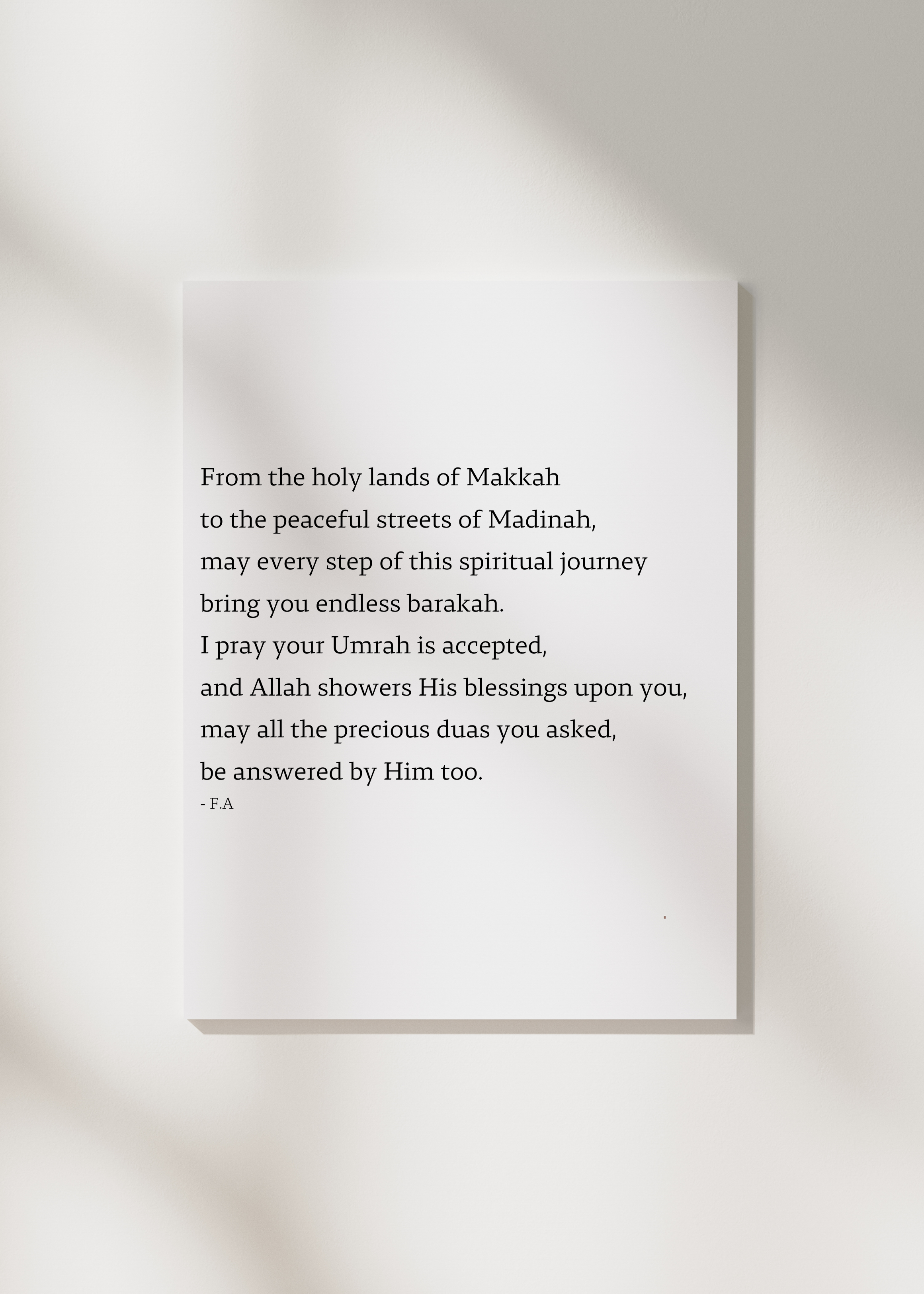 From the holy lands of Makkah
to the peaceful streets of Madinah,
may every step of this spiritual journey
bring you endless barakah.
I pray your Umrah is accepted,
and Allah showers His blessings upon you,
may all the precious duas you asked,
be answered by Him too.
- F.A